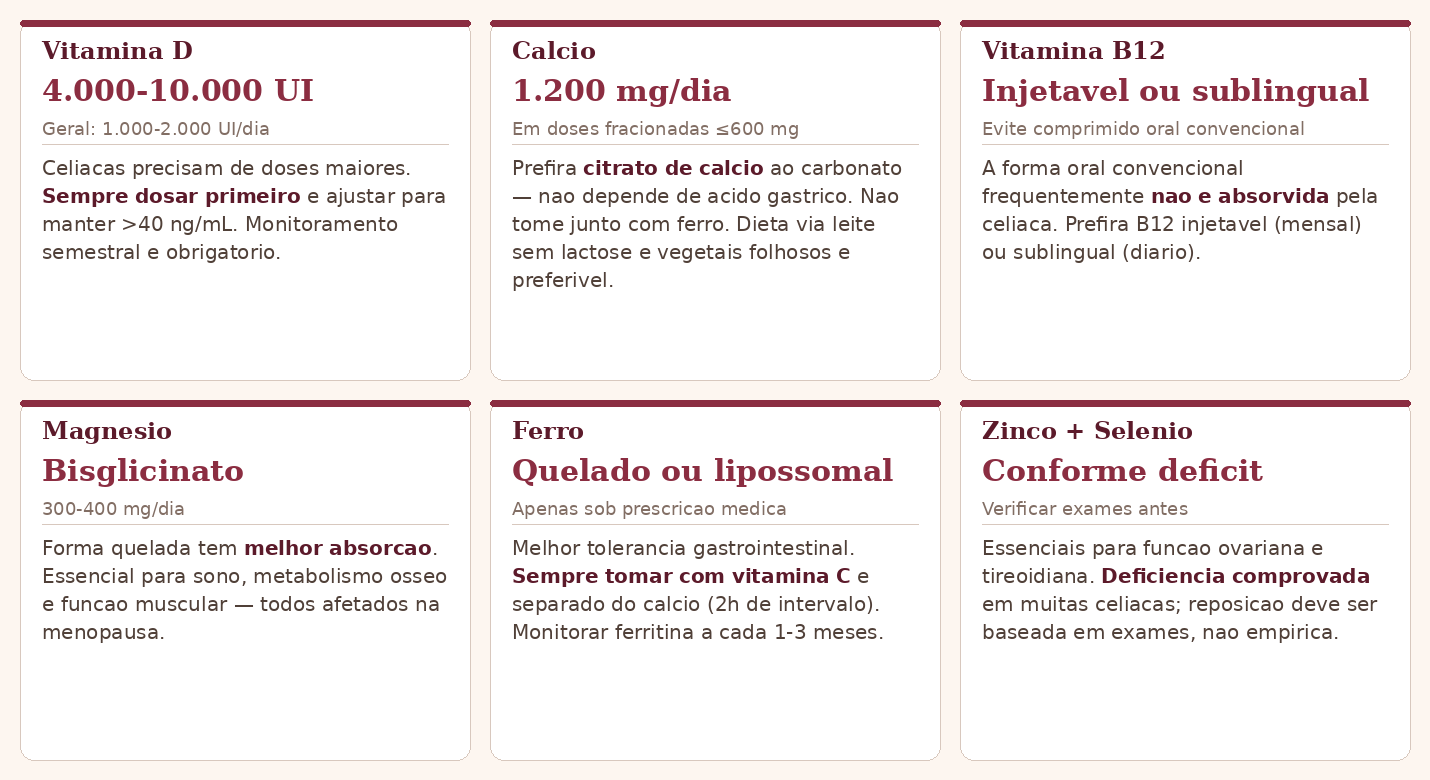 Vitamina D

4.000-10.000 UI

Geral: 1.000-2.000 UI/dia

Celiacas precisam de doses maiores. Sempre dosar primeiro e ajustar para manter >40 ng/mL. Monitoramento semestral e obrigatorio.

Calcio

1.200 mg/dia

Em doses fracionadas ≤600 mg

Prefira citrato de calcio ao carbonato — nao depende de acido gastrico. Nao tome junto com ferro. Dieta via leite sem lactose e vegetais folhosos e preferivel.

Vitamina B12

Injetavel ou sublingual

Evite comprimido oral convencional

A forma oral convencional frequentemente nao e absorvida pela celiaca. Prefira B12 injetavel (mensal) ou sublingual (diario).

Magnesio

Bisglicinato

300-400 mg/dia

Forma quelada tem melhor absorcao. Essencial para sono, metabolismo osseo e funcao muscular — todos afetados na menopausa.

Ferro

Quelado ou lipossomal

Apenas sob prescricao medica

Melhor tolerancia gastrointestinal. Sempre tomar com vitamina C e separado do calcio (2h de intervalo). Monitorar ferritina a cada 1-3 meses.

Zinco + Selenio

Conforme deficit

Verificar exames antes

Essenciais para funcao ovariana e tireoidiana. Deficiencia comprovada em muitas celiacas; reposicao deve ser baseada em exames, nao empirica.